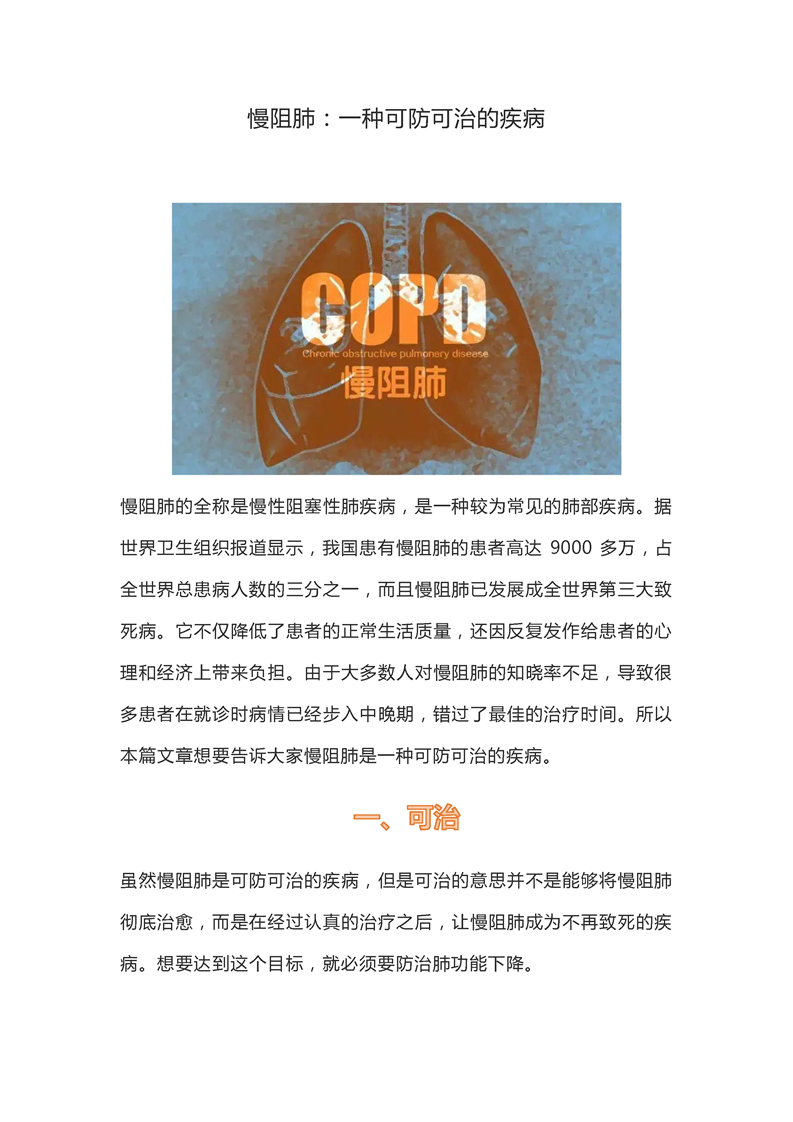 慢阻肺：一种可防可治的疾病

COPD
Chronic obstructive pulmonary disease
慢阻肺

慢阻肺的全称是慢性阻塞性肺疾病，是一种较为常见的肺部疾病。据世界卫生组织报道显示，我国患有慢阻肺的患者高达9000多万，占全世界总患病人数的三分之一，而且慢阻肺已发展成全世界第三大致死病。它不仅降低了患者的正常生活质量，还因反复发作给患者的心理和经济上带来负担。由于大多数人对慢阻肺的知晓率不足，导致很多患者在就诊时病情已经步入中晚期，错过了最佳的治疗时间。所以本篇文章想要告诉大家慢阻肺是一种可防可治的疾病。

一、可治

虽然慢阻肺是可防可治的疾病，但是可治的意思并不是能够将慢阻肺彻底治愈，而是在经过认真的治疗之后，让慢阻肺成为不再致死的疾病。想要达到这个目标，就必须要防治肺功能下降。